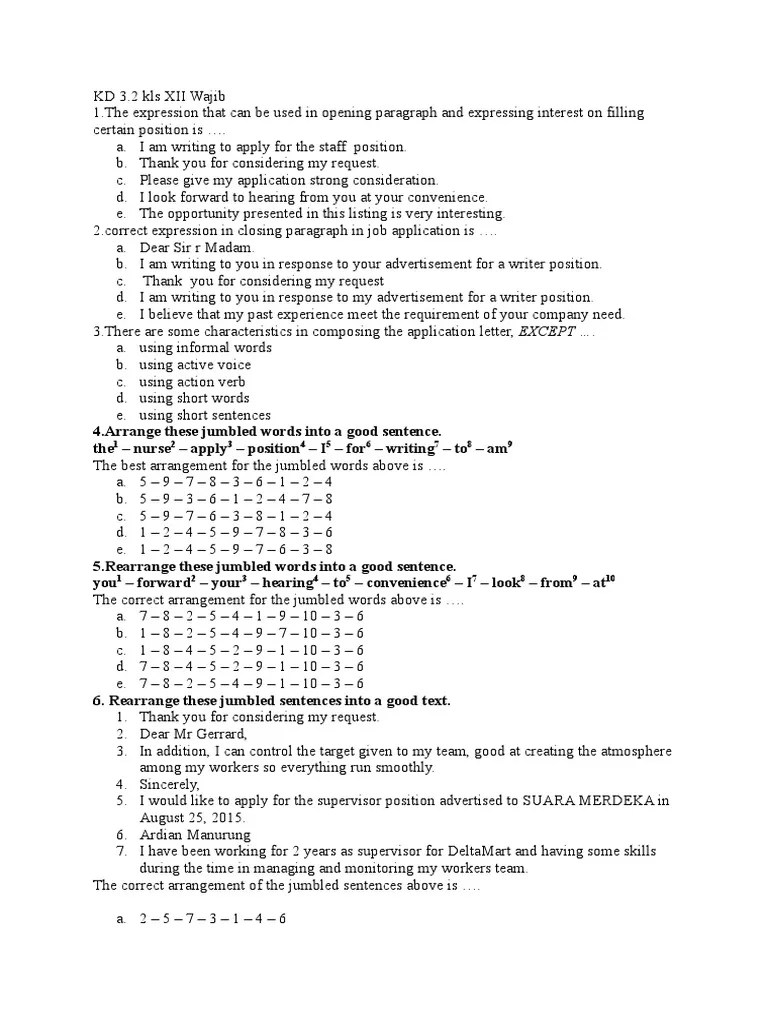 KD 3.2 kls XII Wajib
1.The expression that can be used in opening paragraph and expressing interest on filling certain position is ….
a. I am writing to apply for the staff position.
b. Thank you for considering my request.
c. Please give my application strong consideration.
d. I look forward to hearing from you at your convenience.
e. The opportunity presented in this listing is very interesting.
2.correct expression in closing paragraph in job application is ….
a. Dear Sir r Madam.
b. I am writing to you in response to your advertisement for a writer position.
c. Thank you for considering my request
d. I am writing to you in response to my advertisement for a writer position.
e. I believe that my past experience meet the requirement of your company need.
3.There are some characteristics in composing the application letter, EXCEPT ….
a. using informal words
b. using active voice
c. using action verb
d. using short words
e. using short sentences
4.Arrange these jumbled words into a good sentence.
the$^1$ – nurse$^2$ – apply$^3$ – position$^4$ – I$^5$ – for$^6$ – writing$^7$ – to$^8$ – am$^9$
The best arrangement for the jumbled words above is ….
a. 5 – 9 – 7 – 8 – 3 – 6 – 1 – 2 – 4
b. 5 – 9 – 3 – 6 – 1 – 2 – 4 – 7 – 8
c. 5 – 9 – 7 – 6 – 3 – 8 – 1 – 2 – 4
d. 1 – 2 – 4 – 5 – 9 – 7 – 8 – 3 – 6
e. 1 – 2 – 4 – 5 – 9 – 7 – 6 – 3 – 8
5.Rearrange these jumbled words into a good sentence.
you$^1$ – forward$^2$ – your$^3$ – hearing$^4$ – to$^5$ – convenience$^6$ – I$^7$ – look$^8$ – from$^9$ – at$^{10}$
The correct arrangement for the jumbled words above is ….
a. 7 – 8 – 2 – 5 – 4 – 1 – 9 – 10 – 3 – 6
b. 1 – 8 – 2 – 5 – 4 – 9 – 7 – 10 – 3 – 6
c. 1 – 8 – 4 – 5 – 2 – 9 – 1 – 10 – 3 – 6
d. 7 – 8 – 4 – 5 – 2 – 9 – 1 – 10 – 3 – 6
e. 7 – 8 – 2 – 5 – 4 – 9 – 1 – 10 – 3 – 6
6. Rearrange these jumbled sentences into a good text.
1. Thank you for considering my request.
2. Dear Mr Gerrard,
3. In addition, I can control the target given to my team, good at creating the atmosphere among my workers so everything run smoothly.
4. Sincerely,
5. I would like to apply for the supervisor position advertised to SUARA MERDEKA in August 25, 2015.
6. Ardian Manurung
7. I have been working for 2 years as supervisor for DeltaMart and having some skills during the time in managing and monitoring my workers team.
The correct arrangement of the jumbled sentences above is ….

a. 2 – 5 – 7 – 3 – 1 – 4 – 6